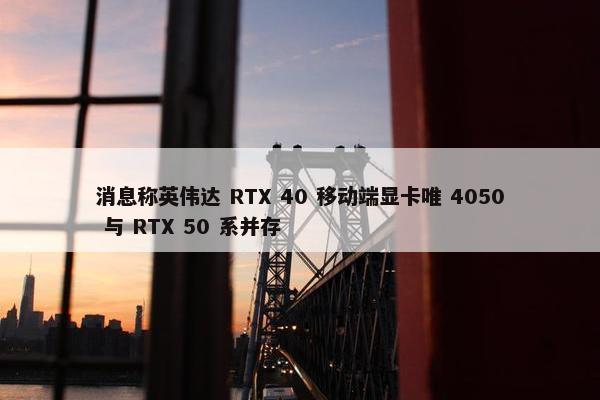 消息称英伟达 RTX 40 移动端显卡唯 4050 与 RTX 50 系并存